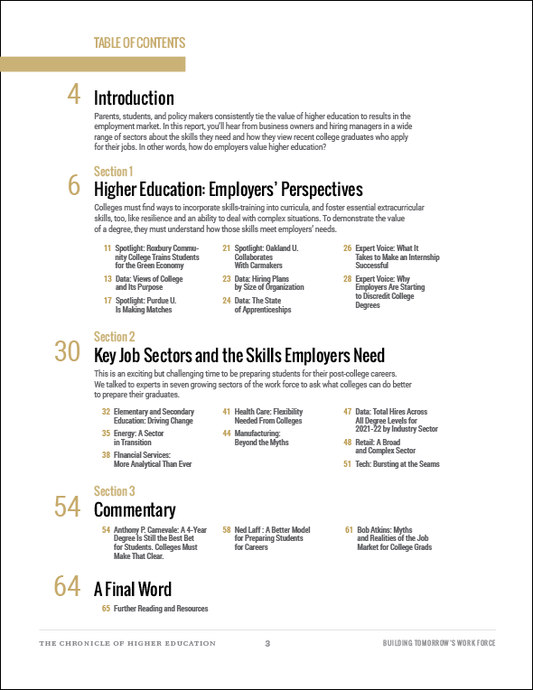 TABLE OF CONTENTS

4 Introduction

Parents, students, and policy makers consistently tie the value of higher education to results in the employment market. In this report, you'll hear from business owners and hiring managers in a wide range of sectors about the skills they need and how they view recent college graduates who apply for their jobs. In other words, how do employers value higher education?

Section 1

6 Higher Education: Employers' Perspectives

Colleges must find ways to incorporate skills-training into curricula, and foster essential extracurricular skills, too, like resilience and an ability to deal with complex situations. To demonstrate the value of a degree, they must understand how those skills meet employers' needs.

11 Spotlight: Roxbury Community College Trains Students for the Green Economy

13 Data: Views of College and Its Purpose

17 Spotlight: Purdue U. Is Making Matches

21 Spotlight: Oakland U. Collaborates With Carmakers

23 Data: Hiring Plans by Size of Organization

24 Data: The State of Apprenticeships

26 Expert Voice: What It Takes to Make an Internship Successful

28 Expert Voice: Why Employers Are Starting to Discredit College Degrees

Section 2

30 Key Job Sectors and the Skills Employers Need

This is an exciting but challenging time to be preparing students for their post-college careers. We talked to experts in seven growing sectors of the work force to ask what colleges can do better to prepare their graduates.

32 Elementary and Secondary Education: Driving Change

35 Energy: A Sector in Transition

38 Financial Services: More Analytical Than Ever

41 Health Care: Flexibility Needed From Colleges

44 Manufacturing: Beyond the Myths

47 Data: Total Hires Across All Degree Levels for 2021-22 by Industry Sector

48 Retail: A Broad and Complex Sector

51 Tech: Bursting at the Seams

Section 3

54 Commentary

54 Anthony P. Carnevale: A 4-Year Degree Is Still the Best Bet for Students. Colleges Must Make That Clear.

58 Ned Laff : A Better Model for Preparing Students for Careers

61 Bob Atkins: Myths and Realities of the Job Market for College Grads

64 A Final Word

65 Further Reading and Resources

THE CHRONICLE OF HIGHER EDUCATION 3 BUILDING TOMORROW'S WORK FORCE